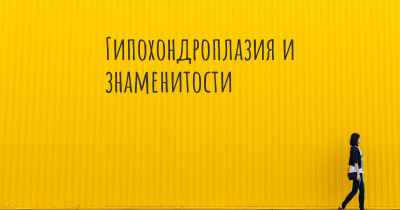 Гипохондроплазия и знаменитости